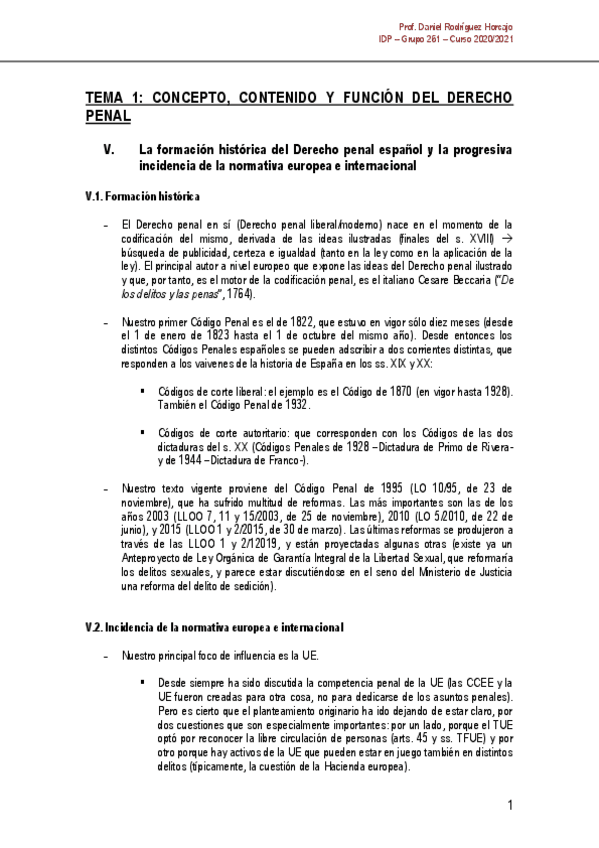 Prof. Daniel Rodríguez Horcajo
IDP – Grupo 261 – Curso 2020/2021

TEMA 1: CONCEPTO, CONTENIDO Y FUNCIÓN DEL DERECHO PENAL

V. La formación histórica del Derecho penal español y la progresiva incidencia de la normativa europea e internacional

V.1. Formación histórica

– El Derecho penal en sí (Derecho penal liberal/moderno) nace en el momento de la codificación del mismo, derivada de las ideas ilustradas (finales del s. XVIII) → búsqueda de publicidad, certeza e igualdad (tanto en la ley como en la aplicación de la ley). El principal autor a nivel europeo que expone las ideas del Derecho penal ilustrado y que, por tanto, es el motor de la codificación penal, es el italiano Cesare Beccaria ("De los delitos y las penas", 1764).

– Nuestro primer Código Penal es el de 1822, que estuvo en vigor sólo diez meses (desde el 1 de enero de 1823 hasta el 1 de octubre del mismo año). Desde entonces los distintos Códigos Penales españoles se pueden adscribir a dos corrientes distintas, que responden a los vaivenes de la historia de España en los ss. XIX y XX:

▪ Códigos de corte liberal: el ejemplo es el Código de 1870 (en vigor hasta 1928). También el Código Penal de 1932.

▪ Códigos de corte autoritario: que corresponden con los Códigos de las dos dictaduras del s. XX (Códigos Penales de 1928 –Dictadura de Primo de Rivera- y de 1944 –Dictadura de Franco-).

– Nuestro texto vigente proviene del Código Penal de 1995 (LO 10/95, de 23 de noviembre), que ha sufrido multitud de reformas. Las más importantes son las de los años 2003 (LLOO 7, 11 y 15/2003, de 25 de noviembre), 2010 (LO 5/2010, de 22 de junio), y 2015 (LLOO 1 y 2/2015, de 30 de marzo). Las últimas reformas se produjeron a través de las LLOO 1 y 2/12019, y están proyectadas algunas otras (existe ya un Anteproyecto de Ley Orgánica de Garantía Integral de la Libertad Sexual, que reformaría los delitos sexuales, y parece estar discutiéndose en el seno del Ministerio de Justicia una reforma del delito de sedición).

V.2. Incidencia de la normativa europea e internacional

– Nuestro principal foco de influencia es la UE.

▪ Desde siempre ha sido discutida la competencia penal de la UE (las CCEE y la UE fueron creadas para otra cosa, no para dedicarse de los asuntos penales). Pero es cierto que el planteamiento originario ha ido dejando de estar claro, por dos cuestiones que son especialmente importantes: por un lado, porque el TUE optó por reconocer la libre circulación de personas (arts. 45 y ss. TFUE) y por otro porque hay activos de la UE que pueden estar en juego también en distintos delitos (típicamente, la cuestión de la Hacienda europea).

1